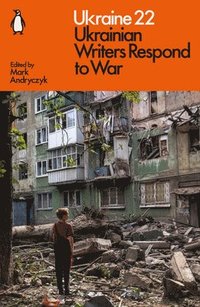 Ukraine 22
Ukrainian Writers Respond to War

Edited by
Mark Andryczyk